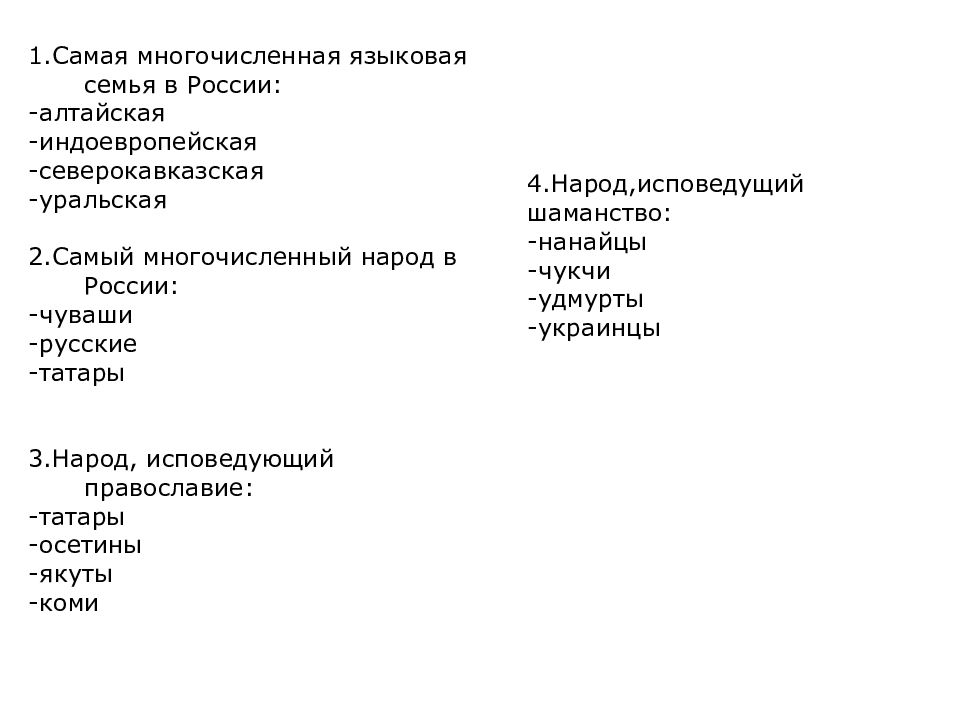 1.Самая многочисленная языковая семья в России:
-алтайская
-индоевропейская
-северокавказская
-уральская

2.Самый многочисленный народ в России:
-чуваши
-русские
-татары

3.Народ, исповедующий православие:
-татары
-осетины
-якуты
-коми

4.Народ,исповедущий шаманство:
-нанайцы
-чукчи
-удмурты
-украинцы